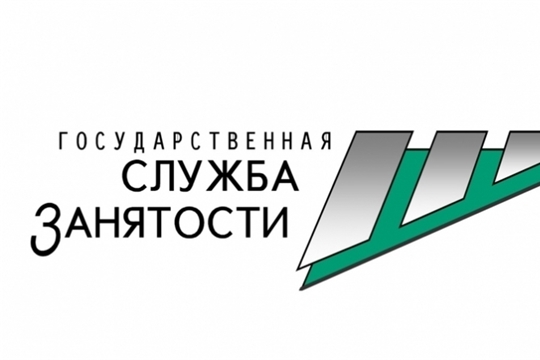 ГОСУДАРСТВЕННАЯ
СЛУЖБА
ЗАНЯТОСТИ